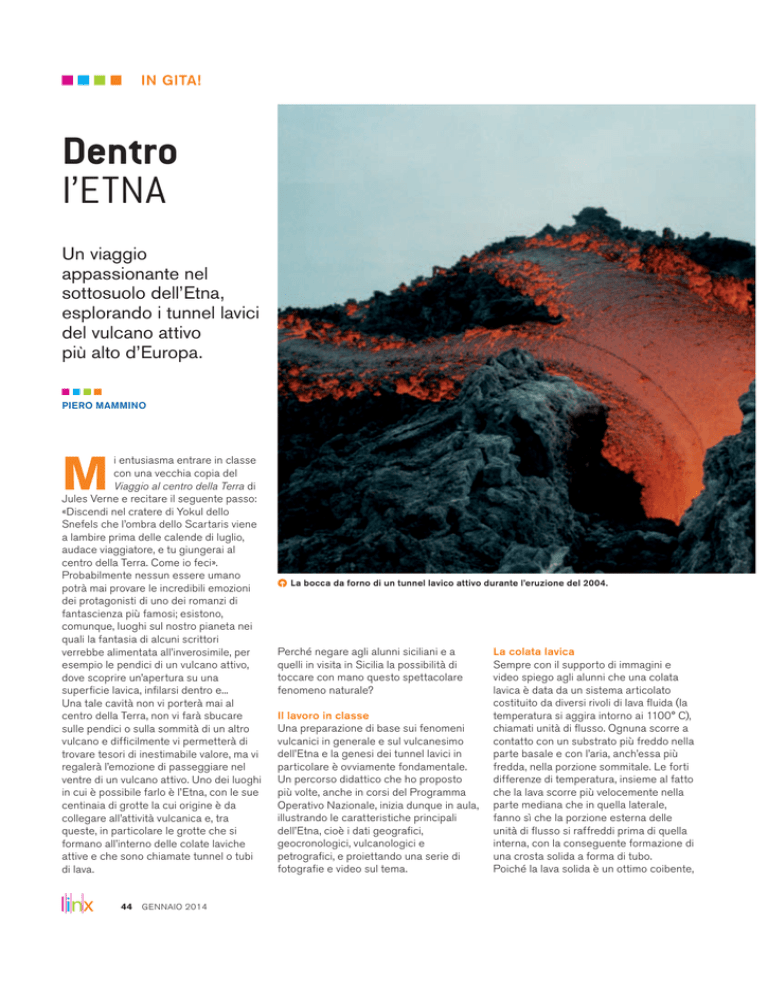 IN GITA!

Dentro l'ETNA

Un viaggio appassionante nel sottosuolo dell'Etna, esplorando i tunnel lavici del vulcano attivo più alto d'Europa.

PIERO MAMMINO

Mi entusiasma entrare in classe con una vecchia copia del Viaggio al centro della Terra di Jules Verne e recitare il seguente passo: «Discendi nel cratere di Yokul dello Snefels che l'ombra dello Scartaris viene a lambire prima delle calende di luglio, audace viaggiatore, e tu giungerai al centro della Terra. Come io feci». Probabilmente nessun essere umano potrà mai provare le incredibili emozioni dei protagonisti di uno dei romanzi di fantascienza più famosi; esistono, comunque, luoghi sul nostro pianeta nei quali la fantasia di alcuni scrittori verrebbe alimentata all'inverosimile, per esempio le pendici di un vulcano attivo, dove scoprire un'apertura su una superficie lavica, infilarsi dentro e... Una tale cavità non vi porterà mai al centro della Terra, non vi farà sbucare sulle pendici o sulla sommità di un altro vulcano e difficilmente vi permetterà di trovare tesori di inestimabile valore, ma vi regalerà l'emozione di passeggiare nel ventre di un vulcano attivo. Uno dei luoghi in cui è possibile farlo è l'Etna, con le sue centinaia di grotte la cui origine è da collegare all'attività vulcanica e, tra queste, in particolare le grotte che si formano all'interno delle colate laviche attive e che sono chiamate tunnel o tubi di lava.

La bocca da forno di un tunnel lavico attivo durante l'eruzione del 2004.

Perché negare agli alunni siciliani e a quelli in visita in Sicilia la possibilità di toccare con mano questo spettacolare fenomeno naturale?

Il lavoro in classe
Una preparazione di base sui fenomeni vulcanici in generale e sul vulcanesimo dell'Etna e la genesi dei tunnel lavici in particolare è ovviamente fondamentale. Un percorso didattico che ho proposto più volte, anche in corsi del Programma Operativo Nazionale, inizia dunque in aula, illustrando le caratteristiche principali dell'Etna, cioè i dati geografici, geocronologici, vulcanologici e petrografici, e proiettando una serie di fotografie e video sul tema.

La colata lavica
Sempre con il supporto di immagini e video spiego agli alunni che una colata lavica è data da un sistema articolato costituito da diversi rivoli di lava fluida (la temperatura si aggira intorno ai 1100° C), chiamati unità di flusso. Ognuna scorre a contatto con un substrato più freddo nella parte basale e con l'aria, anch'essa più fredda, nella porzione sommitale. Le forti differenze di temperatura, insieme al fatto che la lava scorre più velocemente nella parte mediana che in quella laterale, fanno sì che la porzione esterna delle unità di flusso si raffreddi prima di quella interna, con la conseguente formazione di una crosta solida a forma di tubo. Poiché la lava solida è un ottimo coibente,

linx 44 GENNAIO 2014